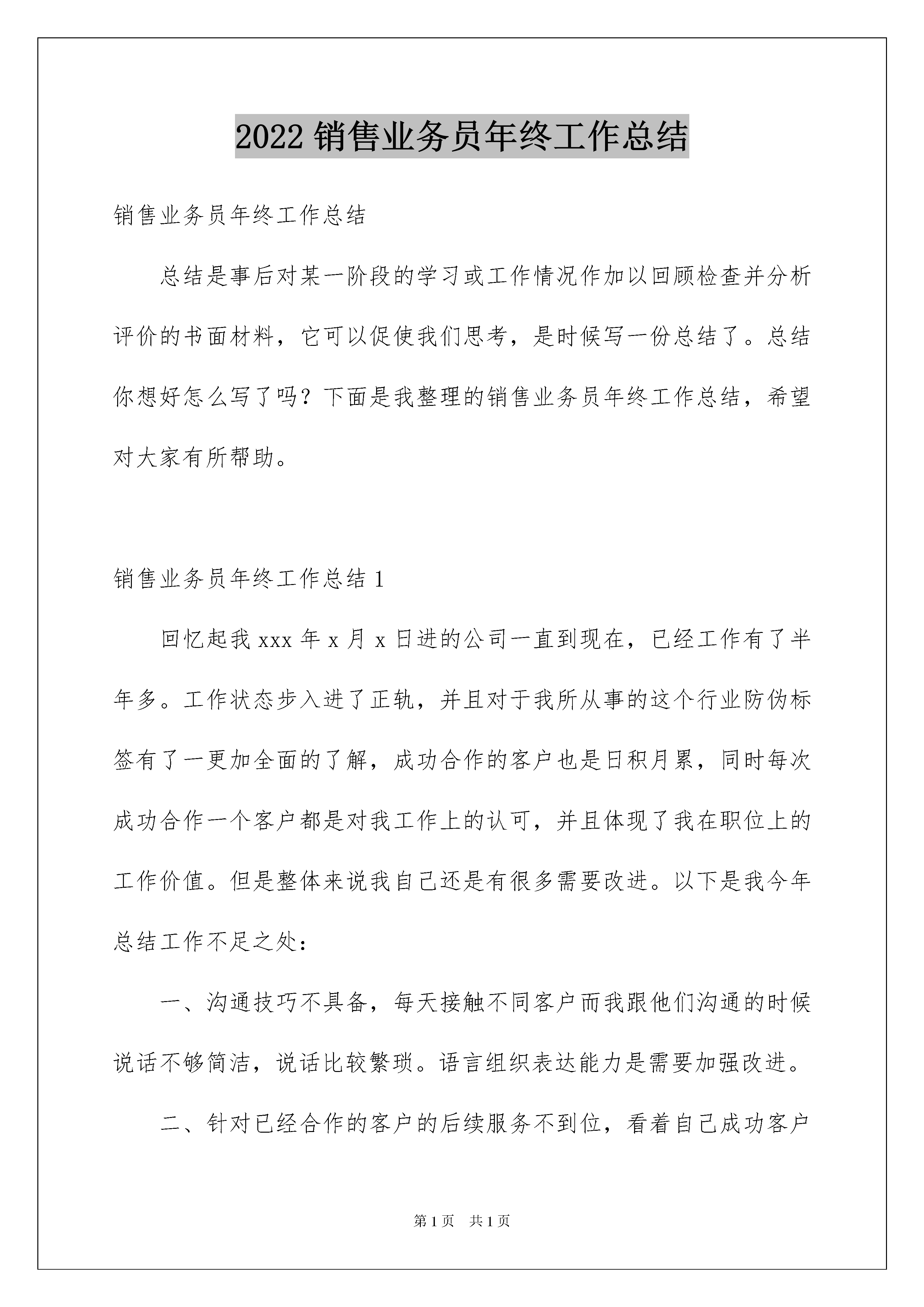 2022 销售业务员年终工作总结

销售业务员年终工作总结

总结是事后对某一阶段的学习或工作情况作加以回顾检查并分析评价的书面材料，它可以促使我们思考，是时候写一份总结了。总结你想好怎么写了吗？下面是我整理的销售业务员年终工作总结，希望对大家有所帮助。

销售业务员年终工作总结 1

回忆起我 xxx 年 x 月 x 日进的公司一直到现在，已经工作有了半年多。工作状态步入进了正轨，并且对于我所从事的这个行业防伪标签有了一更加全面的了解，成功合作的客户也是日积月累，同时每次成功合作一个客户都是对我工作上的认可，并且体现了我在职位上的工作价值。但是整体来说我自己还是有很多需要改进。以下是我今年总结工作不足之处：

一、沟通技巧不具备，每天接触不同客户而我跟他们沟通的时候说话不够简洁，说话比较繁琐。语言组织表达能力是需要加强改进。

二、针对已经合作的客户的后续服务不到位，看着自己成功客户

第 1 页　共 1 页